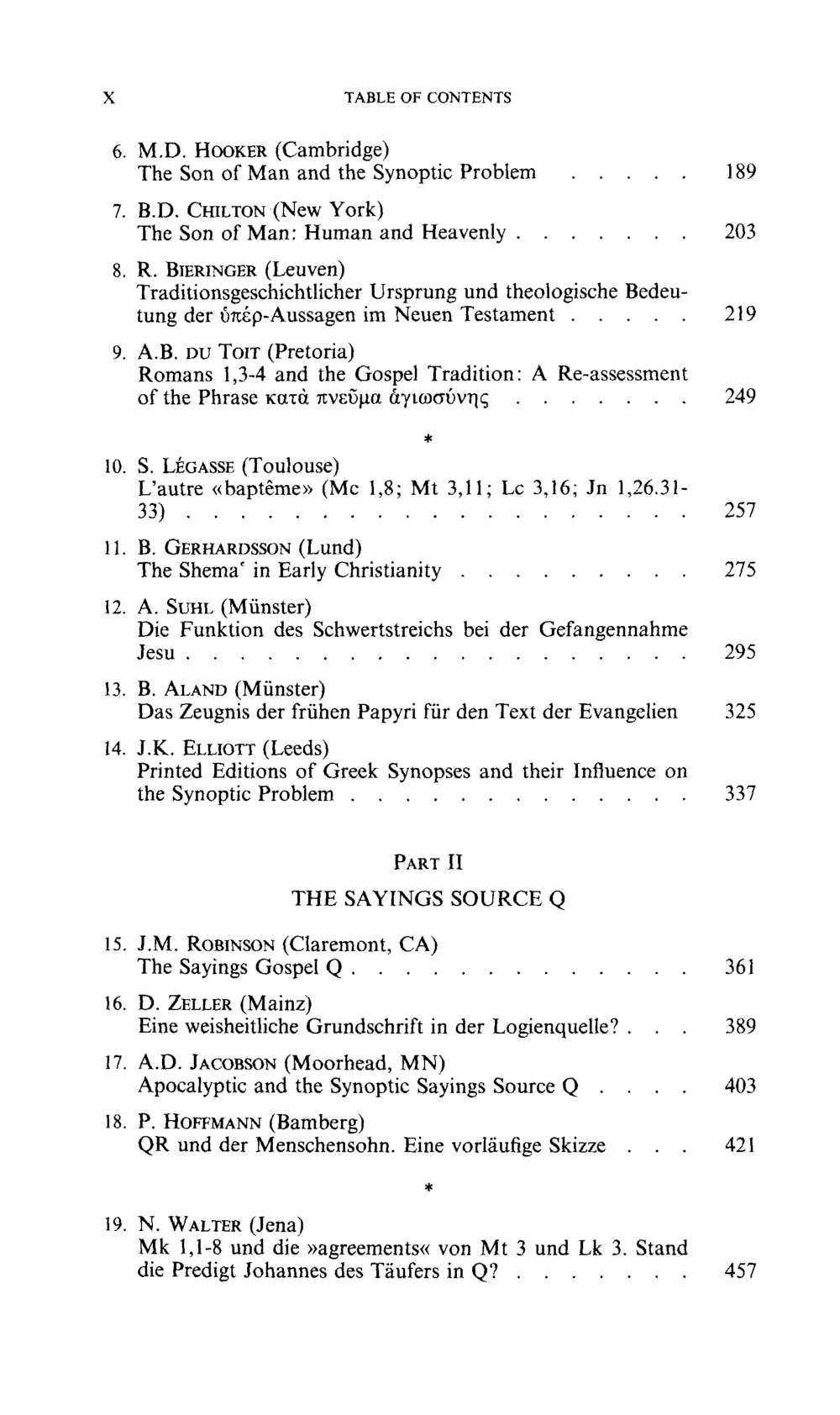 X TABLE OF CONTENTS

6. M.D. HOOKER (Cambridge)
The Son of Man and the Synoptic Problem 189

7. B.D. CHILTON (New York)
The Son of Man: Human and Heavenly 203

8. R. BIERINGER (Leuven)
Traditionsgeschichtlicher Ursprung und theologische Bedeutung der ὑπέρ-Aussagen im Neuen Testament 219

9. A.B. DU TOIT (Pretoria)
Romans 1,3-4 and the Gospel Tradition: A Re-assessment of the Phrase κατὰ πνεῦμα ἁγιωσύνης 249

*

10. S. LÉGASSE (Toulouse)
L'autre «baptême» (Mc 1,8; Mt 3,11; Lc 3,16; Jn 1,26.31-33) 257

11. B. GERHARDSSON (Lund)
The Shema' in Early Christianity 275

12. A. SUHL (Münster)
Die Funktion des Schwertstreichs bei der Gefangennahme Jesu 295

13. B. ALAND (Münster)
Das Zeugnis der frühen Papyri für den Text der Evangelien 325

14. J.K. ELLIOTT (Leeds)
Printed Editions of Greek Synopses and their Influence on the Synoptic Problem 337

PART II

THE SAYINGS SOURCE Q

15. J.M. ROBINSON (Claremont, CA)
The Sayings Gospel Q 361

16. D. ZELLER (Mainz)
Eine weisheitliche Grundschrift in der Logienquelle? 389

17. A.D. JACOBSON (Moorhead, MN)
Apocalyptic and the Synoptic Sayings Source Q 403

18. P. HOFFMANN (Bamberg)
QR und der Menschensohn. Eine vorläufige Skizze 421

*

19. N. WALTER (Jena)
Mk 1,1-8 und die »agreements« von Mt 3 und Lk 3. Stand die Predigt Johannes des Täufers in Q? 457